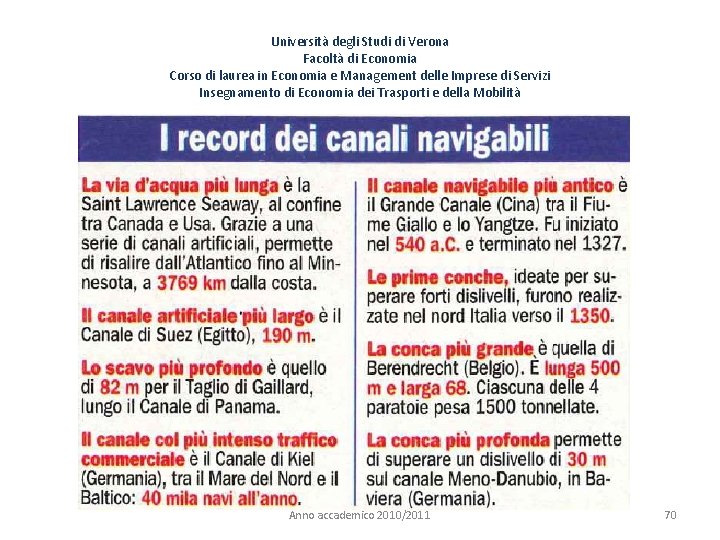 Università degli Studi di Verona
Facoltà di Economia
Corso di laurea in Economia e Management delle Imprese di Servizi
Insegnamento di Economia dei Trasporti e della Mobilità

I record dei canali navigabili

La via d'acqua più lunga è la Saint Lawrence Seaway, al confine tra Canada e Usa. Grazie a una serie di canali artificiali, permette di risalire dall'Atlantico fino al Minnesota, a 3769 km dalla costa.

Il canale artificiale più largo è il Canale di Suez (Egitto), 190 m.

Lo scavo più profondo è quello di 82 m per il Taglio di Gaillard, lungo il Canale di Panama.

Il canale col più intenso traffico commerciale è il Canale di Kiel (Germania), tra il Mare del Nord e il Baltico: 40 mila navi all'anno.

Il canale navigabile più antico è il Grande Canale (Cina) tra il Fiume Giallo e lo Yangtze. Fu iniziato nel 540 a.C. e terminato nel 1327.

Le prime conche, ideate per superare forti dislivelli, furono realizzate nel nord Italia verso il 1350.

La conca più grande è quella di Berendrecht (Belgio). È lunga 500 m e larga 68. Ciascuna delle 4 paratoie pesa 1500 tonnellate.

La conca più profonda permette di superare un dislivello di 30 m sul canale Meno-Danubio, in Baviera (Germania).

Anno accademico 2010/2011
70